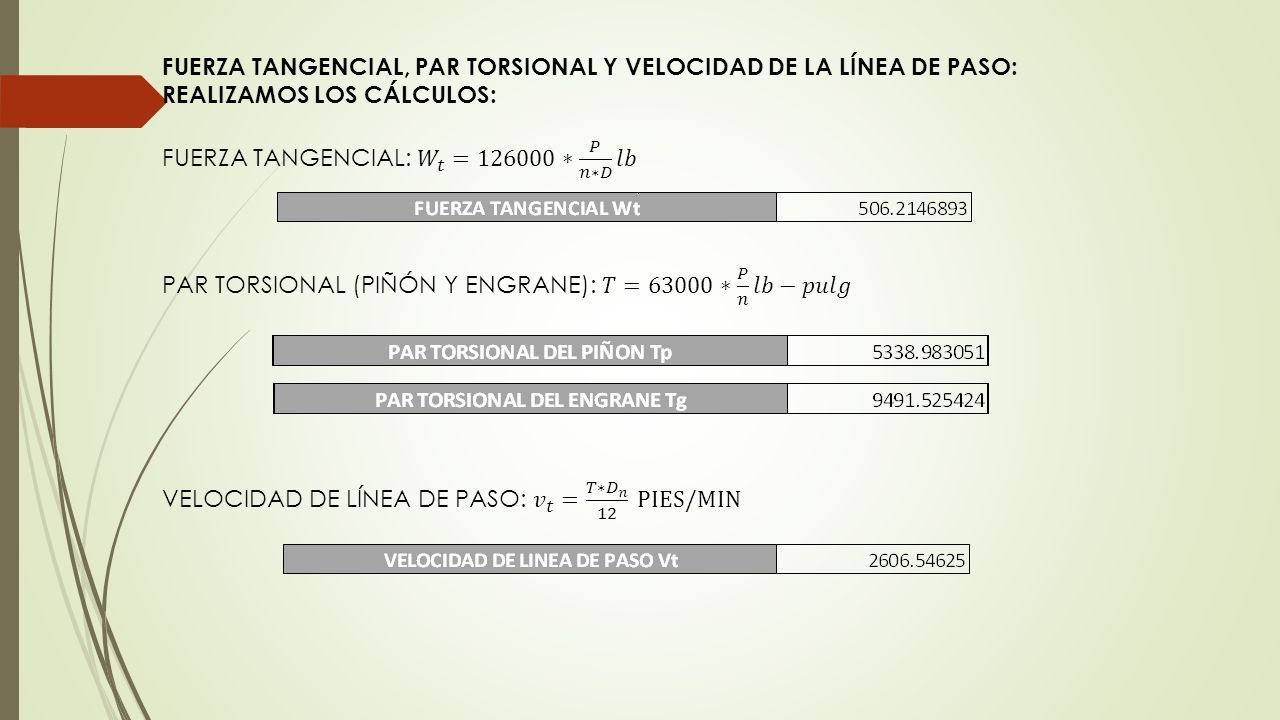 FUERZA TANGENCIAL, PAR TORSIONAL Y VELOCIDAD DE LA LÍNEA DE PASO: REALIZAMOS LOS CÁLCULOS:

FUERZA TANGENCIAL: $W_t = 126000 * \frac{P}{n*D} lb$

| FUERZA TANGENCIAL Wt | 506.2146893 |
|---|---|

PAR TORSIONAL (PIÑÓN Y ENGRANE): $T = 63000 * \frac{P}{n} lb - pulg$

| PAR TORSIONAL DEL PIÑON Tp | 5338.983051 |
|---|---|

| PAR TORSIONAL DEL ENGRANE Tg | 9491.525424 |
|---|---|

VELOCIDAD DE LÍNEA DE PASO: $v_t = \frac{T*D_n}{12}$ PIES/MIN

| VELOCIDAD DE LINEA DE PASO Vt | 2606.54625 |
|---|---|